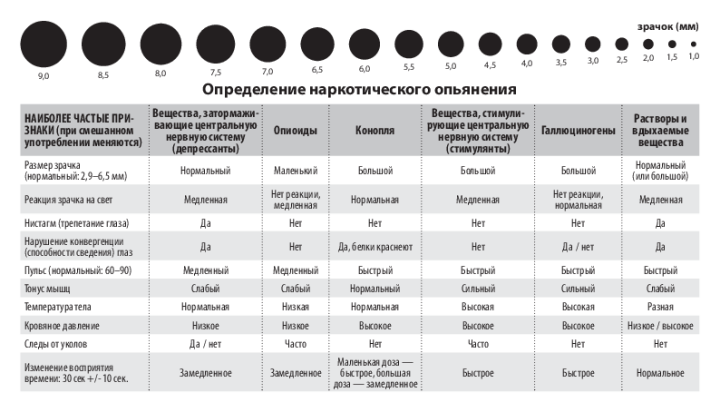 зрачок (мм)

9,0 8,5 8,0 7,5 7,0 6,5 6,0 5,5 5,0 4,5 4,0 3,5 3,0 2,5 2,0 1,5 1,0

Определение наркотического опьянения

| НАИБОЛЕЕ ЧАСТЫЕ ПРИЗНАКИ (при смешанном употреблении меняются) | Вещества, затормаживающие центральную нервную систему (депрессанты) | Опиоиды | Конопля | Вещества, стимулирующие центральную нервную систему (стимулянты) | Галлюциногены | Растворы и вдыхаемые вещества |
|---|---|---|---|---|---|---|
| Размер зрачка (нормальный: 2,9–6,5 мм) | Нормальный | Маленький | Большой | Большой | Большой | Нормальный (или большой) |
| Реакция зрачка на свет | Медленная | Нет реакции, медленная | Нормальная | Медленная | Нет реакции, нормальная | Медленная |
| Нистагм (трепетание глаза) | Да | Нет | Нет | Нет | Нет | Да |
| Нарушение конвергенции (способности сведения) глаз | Да | Нет | Да, белки краснеют | Нет | Да / нет | Да |
| Пульс (нормальный: 60–90) | Медленный | Медленный | Быстрый | Быстрый | Быстрый | Быстрый |
| Тонус мышц | Слабый | Слабый | Нормальный | Сильный | Сильный | Слабый |
| Температура тела | Нормальная | Низкая | Нормальная | Высокая | Высокая | Разная |
| Кровяное давление | Низкое | Низкое | Высокое | Высокое | Высокое | Низкое / высокое |
| Следы от уколов | Да / нет | Часто | Нет | Часто | Нет | Нет |
| Изменение восприятия времени: 30 сек +/- 10 сек. | Замедленное | Замедленное | Маленькая доза — быстрое, большая доза — замедленное | Быстрое | Быстрое | Нормальное |